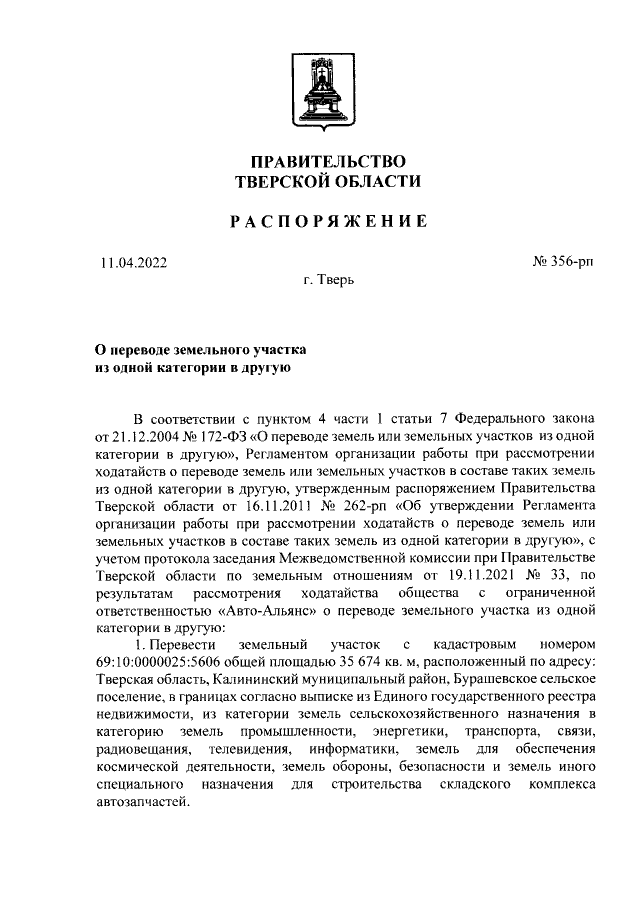 ПРАВИТЕЛЬСТВО
ТВЕРСКОЙ ОБЛАСТИ

РАСПОРЯЖЕНИЕ

11.04.2022

№ 356-рп

г. Тверь

О переводе земельного участка
из одной категории в другую

В соответствии с пунктом 4 части 1 статьи 7 Федерального закона от 21.12.2004 № 172-ФЗ «О переводе земель или земельных участков из одной категории в другую», Регламентом организации работы при рассмотрении ходатайств о переводе земель или земельных участков в составе таких земель из одной категории в другую, утвержденным распоряжением Правительства Тверской области от 16.11.2011 № 262-рп «Об утверждении Регламента организации работы при рассмотрении ходатайств о переводе земель или земельных участков в составе таких земель из одной категории в другую», с учетом протокола заседания Межведомственной комиссии при Правительстве Тверской области по земельным отношениям от 19.11.2021 № 33, по результатам рассмотрения ходатайства общества с ограниченной ответственностью «Авто-Альянс» о переводе земельного участка из одной категории в другую:

1. Перевести земельный участок с кадастровым номером 69:10:0000025:5606 общей площадью 35 674 кв. м, расположенный по адресу: Тверская область, Калининский муниципальный район, Бурашевское сельское поселение, в границах согласно выписке из Единого государственного реестра недвижимости, из категории земель сельскохозяйственного назначения в категорию земель промышленности, энергетики, транспорта, связи, радиовещания, телевидения, информатики, земель для обеспечения космической деятельности, земель обороны, безопасности и земель иного специального назначения для строительства складского комплекса автозапчастей.